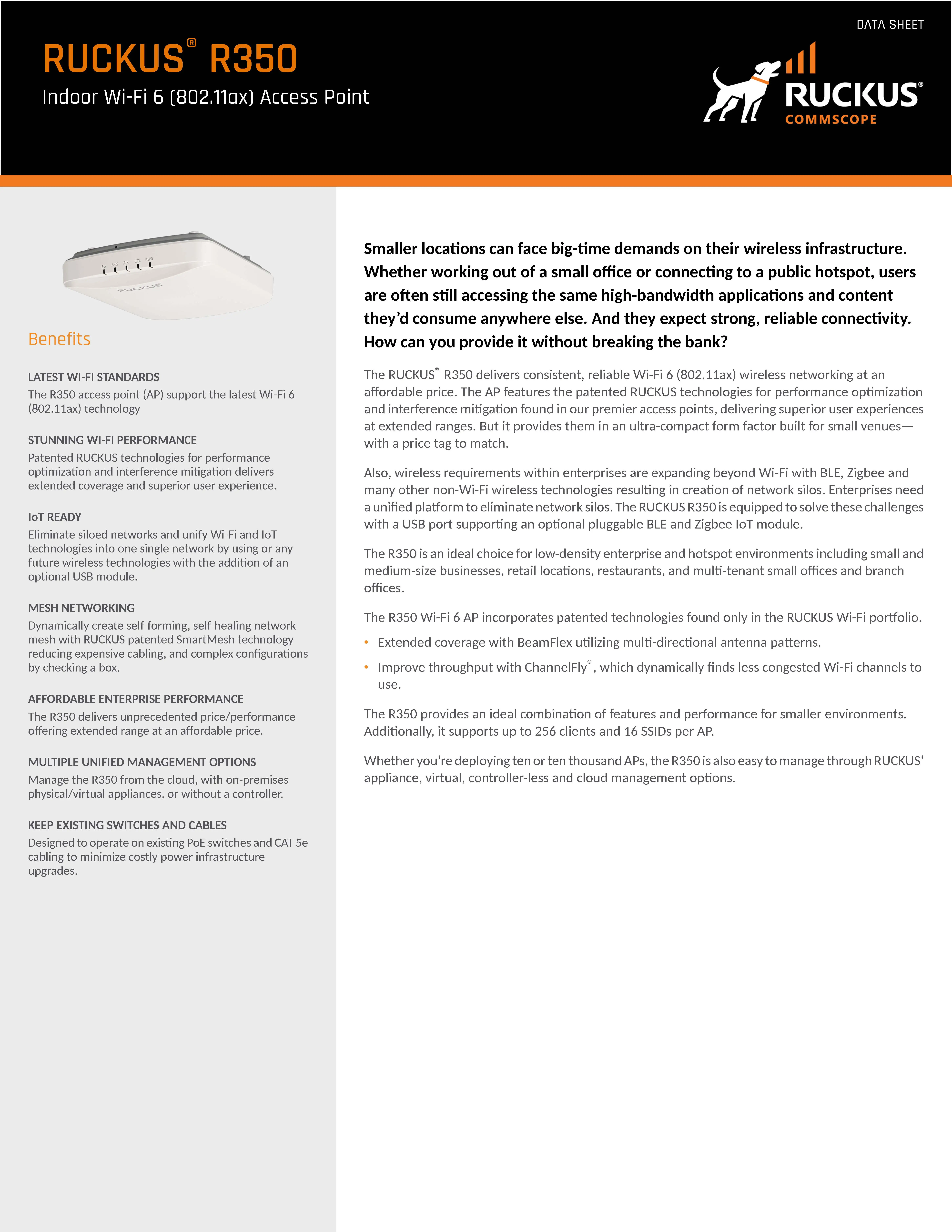 DATA SHEET

RUCKUS® R350

Indoor Wi-Fi 6 (802.11ax) Access Point

RUCKUS®
COMMSCOPE

5G 2.4G AIR CTL PWR

RUCKUS

Benefits

LATEST WI-FI STANDARDS
The R350 access point (AP) support the latest Wi-Fi 6 (802.11ax) technology

STUNNING WI-FI PERFORMANCE
Patented RUCKUS technologies for performance optimization and interference mitigation delivers extended coverage and superior user experience.

IoT READY
Eliminate siloed networks and unify Wi-Fi and IoT technologies into one single network by using or any future wireless technologies with the addition of an optional USB module.

MESH NETWORKING
Dynamically create self-forming, self-healing network mesh with RUCKUS patented SmartMesh technology reducing expensive cabling, and complex configurations by checking a box.

AFFORDABLE ENTERPRISE PERFORMANCE
The R350 delivers unprecedented price/performance offering extended range at an affordable price.

MULTIPLE UNIFIED MANAGEMENT OPTIONS
Manage the R350 from the cloud, with on-premises physical/virtual appliances, or without a controller.

KEEP EXISTING SWITCHES AND CABLES
Designed to operate on existing PoE switches and CAT 5e cabling to minimize costly power infrastructure upgrades.

Smaller locations can face big-time demands on their wireless infrastructure. Whether working out of a small office or connecting to a public hotspot, users are often still accessing the same high-bandwidth applications and content they'd consume anywhere else. And they expect strong, reliable connectivity. How can you provide it without breaking the bank?

The RUCKUS® R350 delivers consistent, reliable Wi-Fi 6 (802.11ax) wireless networking at an affordable price. The AP features the patented RUCKUS technologies for performance optimization and interference mitigation found in our premier access points, delivering superior user experiences at extended ranges. But it provides them in an ultra-compact form factor built for small venues—with a price tag to match.

Also, wireless requirements within enterprises are expanding beyond Wi-Fi with BLE, Zigbee and many other non-Wi-Fi wireless technologies resulting in creation of network silos. Enterprises need a unified platform to eliminate network silos. The RUCKUS R350 is equipped to solve these challenges with a USB port supporting an optional pluggable BLE and Zigbee IoT module.

The R350 is an ideal choice for low-density enterprise and hotspot environments including small and medium-size businesses, retail locations, restaurants, and multi-tenant small offices and branch offices.

The R350 Wi-Fi 6 AP incorporates patented technologies found only in the RUCKUS Wi-Fi portfolio.

• Extended coverage with BeamFlex utilizing multi-directional antenna patterns.
• Improve throughput with ChannelFly®, which dynamically finds less congested Wi-Fi channels to use.

The R350 provides an ideal combination of features and performance for smaller environments. Additionally, it supports up to 256 clients and 16 SSIDs per AP.

Whether you're deploying ten or ten thousand APs, the R350 is also easy to manage through RUCKUS' appliance, virtual, controller-less and cloud management options.